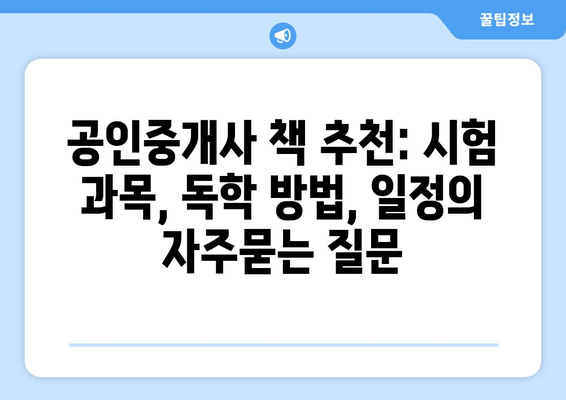 꿀팁정보

공인중개사 책 추천: 시험 과목, 독학 방법, 일정의 자주묻는 질문